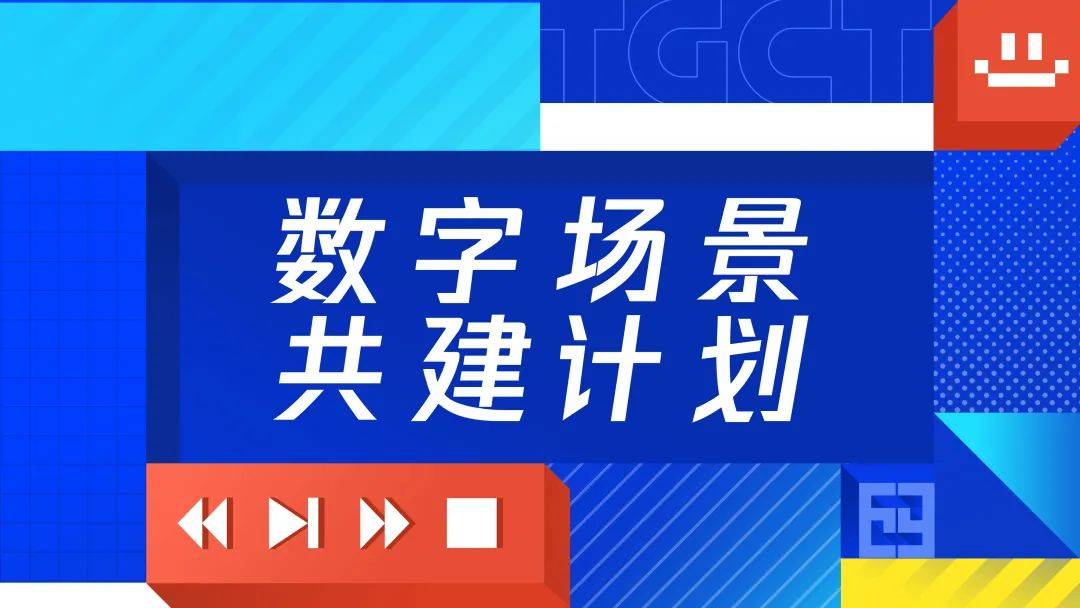 TGCT

数字场景
共建计划